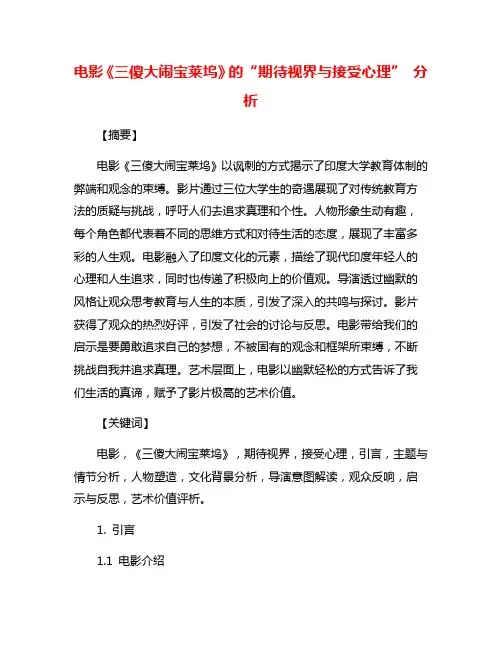 电影《三傻大闹宝莱坞》的“期待视界与接受心理” 分析

【摘要】

电影《三傻大闹宝莱坞》以讽刺的方式揭示了印度大学教育体制的弊端和观念的束缚。影片通过三位大学生的奇遇展现了对传统教育方法的质疑与挑战，呼吁人们去追求真理和个性。人物形象生动有趣，每个角色都代表着不同的思维方式和对待生活的态度，展现了丰富多彩的人生观。电影融入了印度文化的元素，描绘了现代印度年轻人的心理和人生追求，同时也传递了积极向上的价值观。导演透过幽默的风格让观众思考教育与人生的本质，引发了深入的共鸣与探讨。影片获得了观众的热烈好评，引发了社会的讨论与反思。电影带给我们的启示是要勇敢追求自己的梦想，不被固有的观念和框架所束缚，不断挑战自我并追求真理。艺术层面上，电影以幽默轻松的方式告诉了我们生活的真谛，赋予了影片极高的艺术价值。

【关键词】

电影，《三傻大闹宝莱坞》，期待视界，接受心理，引言，主题与情节分析，人物塑造，文化背景分析，导演意图解读，观众反响，启示与反思，艺术价值评析。

1. 引言

1.1 电影介绍